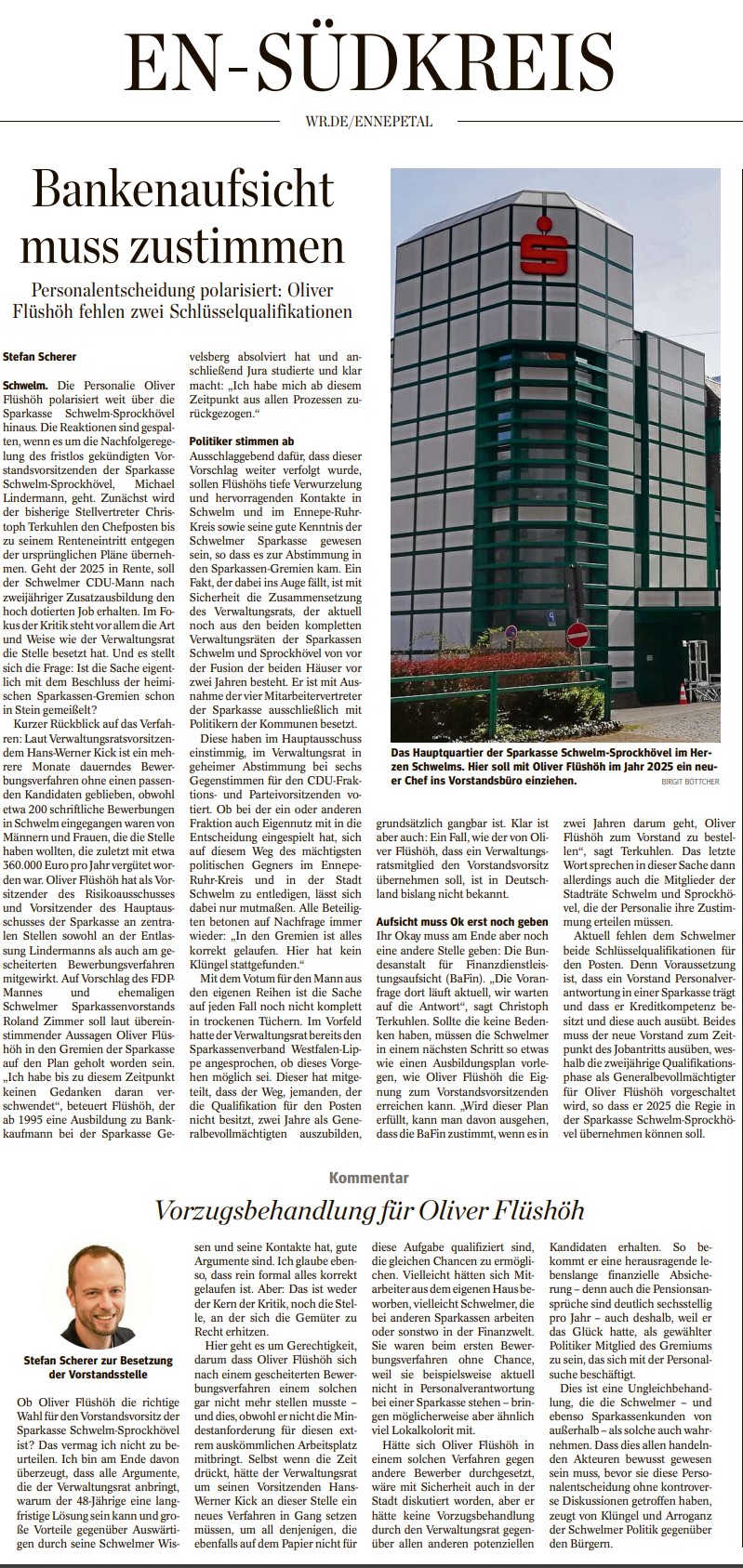 EN-SÜDKREIS

WR.DE/ENNEPETAL

Bankenaufsicht muss zustimmen

Personalentscheidung polarisiert: Oliver Flüshöh fehlen zwei Schlüsselqualifikationen

Stefan Scherer

Schwelm. Die Personalie Oliver Flüshöh polarisiert weit über die Sparkasse Schwelm-Sprockhövel hinaus. Die Reaktionen sind gespalten, wenn es um die Nachfolgeregelung des fristlos gekündigten Vorstandsvorsitzenden der Sparkasse Schwelm-Sprockhövel, Michael Lindermann, geht. Zunächst wird der bisherige Stellvertreter Christoph Terkuhlen den Chefposten bis zu seinem Renteneintritt entgegen der ursprünglichen Pläne übernehmen. Geht der 2025 in Rente, soll der Schwelmer CDU-Mann nach zweijähriger Zusatzausbildung den hoch dotierten Job erhalten. Im Fokus der Kritik steht vor allem die Art und Weise wie der Verwaltungsrat die Stelle besetzt hat. Und es stellt sich die Frage: Ist die Sache eigentlich mit dem Beschluss der heimischen Sparkassen-Gremien schon in Stein gemeißelt?

Kurzer Rückblick auf das Verfahren: Laut Verwaltungsratsvorsitzendem Hans-Werner Kick ist ein mehrere Monate dauerndes Bewerbungsverfahren ohne einen passenden Kandidaten geblieben, obwohl etwa 200 schriftliche Bewerbungen in Schwelm eingegangen waren von Männern und Frauen, die die Stelle haben wollten, die zuletzt mit etwa 360.000 Euro pro Jahr vergütet worden war. Oliver Flüshöh hat als Vorsitzender des Risikoausschusses und Vorsitzender des Hauptausschusses der Sparkasse an zentralen Stellen sowohl an der Entlassung Lindermanns als auch am gescheiterten Bewerbungsverfahren mitgewirkt. Auf Vorschlag des FDP-Mannes und ehemaligen Schwelmer Sparkassenvorstands Roland Zimmer soll laut übereinstimmender Aussagen Oliver Flüshöh in den Gremien der Sparkasse auf den Plan geholt worden sein. „Ich habe bis zu diesem Zeitpunkt keinen Gedanken daran verschwendet“, beteuert Flüshöh, der ab 1995 eine Ausbildung zu Bankkaufmann bei der Sparkasse Gevelsberg absolviert hat und anschließend Jura studierte und klar macht: „Ich habe mich ab diesem Zeitpunkt aus allen Prozessen zurückgezogen.“

Politiker stimmen ab

Ausschlaggebend dafür, dass dieser Vorschlag weiter verfolgt wurde, sollen Flüshöhs tiefe Verwurzelung und hervorragenden Kontakte in Schwelm und im Ennepe-Ruhr-Kreis sowie seine gute Kenntnis der Schwelmer Sparkasse gewesen sein, so dass es zur Abstimmung in den Sparkassen-Gremien kam. Ein Fakt, der dabei ins Auge fällt, ist mit Sicherheit die Zusammensetzung des Verwaltungsrats, der aktuell noch aus den beiden kompletten Verwaltungsräten der Sparkassen Schwelm und Sprockhövel von vor der Fusion der beiden Häuser vor zwei Jahren besteht. Er ist mit Ausnahme der vier Mitarbeitervertreter der Sparkasse ausschließlich mit Politikern der Kommunen besetzt.

Diese haben im Hauptausschuss einstimmig, im Verwaltungsrat in geheimer Abstimmung bei sechs Gegenstimmen für den CDU-Fraktions- und Parteivorsitzenden votiert. Ob bei der ein oder anderen Fraktion auch Eigennutz mit in die Entscheidung eingespielt hat, sich auf diesem Weg des mächtigsten politischen Gegners im Ennepe-Ruhr-Kreis und in der Stadt Schwelm zu entledigen, lässt sich dabei nur mutmaßen. Alle Beteiligten betonen auf Nachfrage immer wieder: „In den Gremien ist alles korrekt gelaufen. Hier hat kein Klüngel stattgefunden.“

Mit dem Votum für den Mann aus den eigenen Reihen ist die Sache auf jeden Fall noch nicht komplett in trockenen Tüchern. Im Vorfeld hatte der Verwaltungsrat bereits den Sparkassenverband Westfalen-Lippe angesprochen, ob dieses Vorgehen möglich sei. Dieser hat mitgeteilt, dass der Weg, jemanden, der die Qualifikation für den Posten nicht besitzt, zwei Jahre als Generalbevollmächtigten auszubilden, grundsätzlich gangbar ist. Klar ist aber auch: Ein Fall, wie der von Oliver Flüshöh, dass ein Verwaltungsratsmitglied den Vorstandsvorsitz übernehmen soll, ist in Deutschland bislang nicht bekannt.

Aufsicht muss Ok erst noch geben

Ihr Okay muss am Ende aber noch eine andere Stelle geben: Die Bundesanstalt für Finanzdienstleistungsaufsicht (BaFin). „Die Voranfrage dort läuft aktuell, wir warten auf die Antwort“, sagt Christoph Terkuhlen. Sollte die keine Bedenken haben, müssen die Schwelmer in einem nächsten Schritt so etwas wie einen Ausbildungsplan vorlegen, wie Oliver Flüshöh die Eignung zum Vorstandsvorsitzenden erreichen kann. „Wird dieser Plan erfüllt, kann man davon ausgehen, dass die BaFin zustimmt, wenn es in zwei Jahren darum geht, Oliver Flüshöh zum Vorstand zu bestellen“, sagt Terkuhlen. Das letzte Wort sprechen in dieser Sache dann allerdings auch die Mitglieder der Stadträte Schwelm und Sprockhövel, die der Personalie ihre Zustimmung erteilen müssen.

Aktuell fehlen dem Schwelmer beide Schlüsselqualifikationen für den Posten. Denn Voraussetzung ist, dass ein Vorstand Personalverantwortung in einer Sparkasse trägt und dass er Kreditkompetenz besitzt und diese auch ausübt. Beides muss der neue Vorstand zum Zeitpunkt des Jobantritts ausüben, weshalb die zweijährige Qualifikationsphase als Generalbevollmächtigter für Oliver Flüshöh vorgeschaltet wird, so dass er 2025 die Regie in der Sparkasse Schwelm-Sprockhövel übernehmen können soll.

Das Hauptquartier der Sparkasse Schwelm-Sprockhövel im Herzen Schwelms. Hier soll mit Oliver Flüshöh im Jahr 2025 ein neuer Chef ins Vorstandsbüro einziehen. BIRGIT BÖTTCHER

Kommentar

Vorzugsbehandlung für Oliver Flüshöh

Stefan Scherer zur Besetzung der Vorstandsstelle

Ob Oliver Flüshöh die richtige Wahl für den Vorstandsvorsitz der Sparkasse Schwelm-Sprockhövel ist? Das vermag ich nicht zu beurteilen. Ich bin am Ende davon überzeugt, dass alle Argumente, die der Verwaltungsrat anbringt, warum der 48-Jährige eine langfristige Lösung sein kann und große Vorteile gegenüber Auswärtigen durch seine Schwelmer Wissen und seine Kontakte hat, gute Argumente sind. Ich glaube ebenso, dass rein formal alles korrekt gelaufen ist. Aber: Das ist weder der Kern der Kritik, noch die Stelle, an der sich die Gemüter zu Recht erhitzen.

Hier geht es um Gerechtigkeit, darum dass Oliver Flüshöh sich nach einem gescheiterten Bewerbungsverfahren einem solchen gar nicht mehr stellen musste – und dies, obwohl er nicht die Mindestanforderung für diesen extrem auskömmlichen Arbeitsplatz mitbringt. Selbst wenn die Zeit drückt, hätte der Verwaltungsrat um seinen Vorsitzenden Hans-Werner Kick an dieser Stelle ein neues Verfahren in Gang setzen müssen, um all denjenigen, die ebenfalls auf dem Papier nicht für diese Aufgabe qualifiziert sind, die gleichen Chancen zu ermöglichen. Vielleicht hätten sich Mitarbeiter aus dem eigenen Haus beworben, vielleicht Schwelmer, die bei anderen Sparkassen arbeiten oder sonstwo in der Finanzwelt. Sie waren beim ersten Bewerbungsverfahren ohne Chance, weil sie beispielsweise aktuell nicht in Personalverantwortung bei einer Sparkasse stehen – bringen möglicherweise aber ähnlich viel Lokalkolorit mit.

Hätte sich Oliver Flüshöh in einem solchen Verfahren gegen andere Bewerber durchgesetzt, wäre mit Sicherheit auch in der Stadt diskutiert worden, aber er hätte keine Vorzugsbehandlung durch den Verwaltungsrat gegenüber allen anderen potenziellen Kandidaten erhalten. So bekommt er eine herausragende lebenslange finanzielle Absicherung – denn auch die Pensionsansprüche sind deutlich sechsstellig pro Jahr – auch deshalb, weil er das Glück hatte, als gewählter Politiker Mitglied des Gremiums zu sein, das sich mit der Personalsuche beschäftigt.

Dies ist eine Ungleichbehandlung, die die Schwelmer – und ebenso Sparkassenkunden von außerhalb – als solche auch wahrnehmen. Dass dies allen handelnden Akteuren bewusst gewesen sein muss, bevor sie diese Personalentscheidung ohne kontroverse Diskussionen getroffen haben, zeugt von Klüngel und Arroganz der Schwelmer Politik gegenüber den Bürgern.